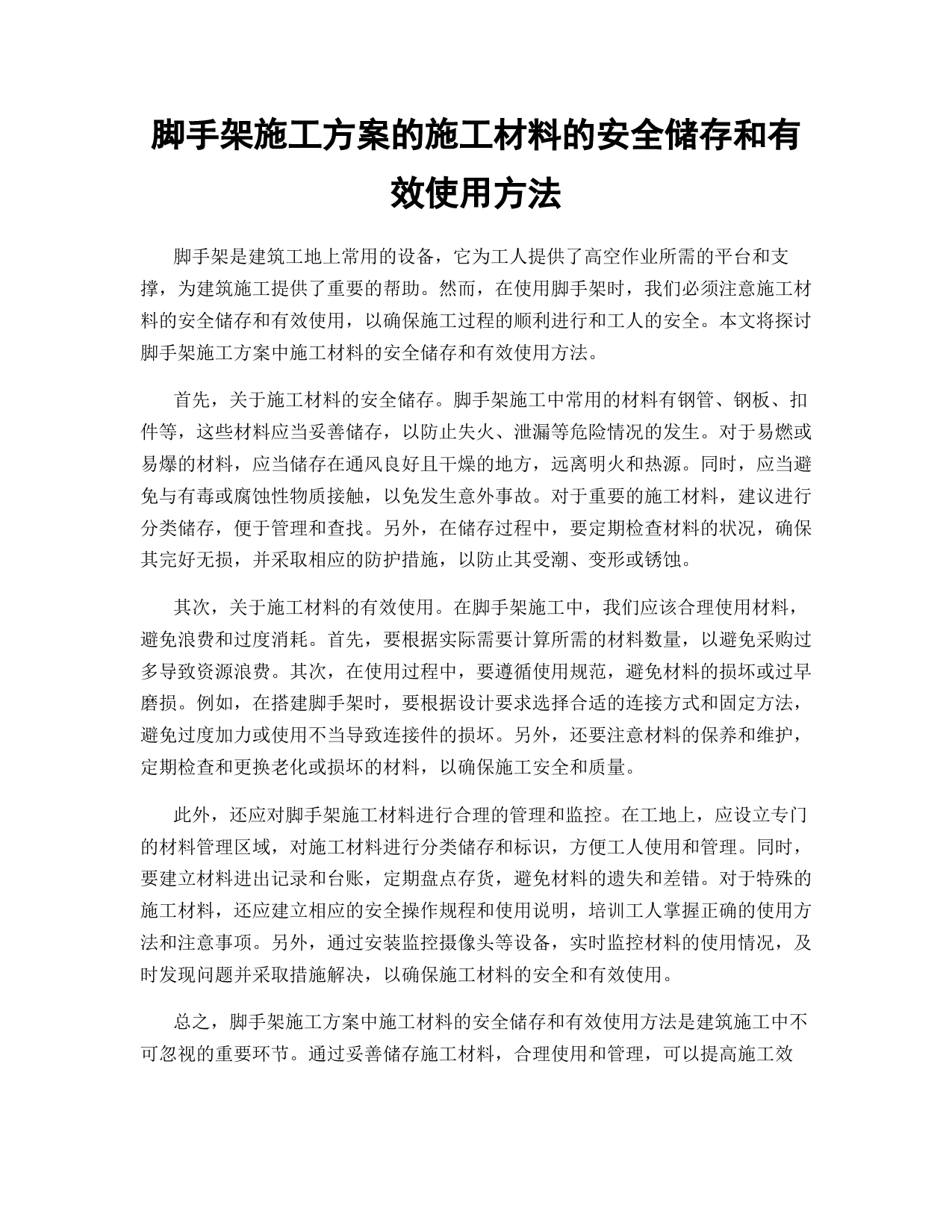 脚手架施工方案的施工材料的安全储存和有效使用方法

脚手架是建筑工地上常用的设备，它为工人提供了高空作业所需的平台和支撑，为建筑施工提供了重要的帮助。然而，在使用脚手架时，我们必须注意施工材料的安全储存和有效使用，以确保施工过程的顺利进行和工人的安全。本文将探讨脚手架施工方案中施工材料的安全储存和有效使用方法。

首先，关于施工材料的安全储存。脚手架施工中常用的材料有钢管、钢板、扣件等，这些材料应当妥善储存，以防止失火、泄漏等危险情况的发生。对于易燃或易爆的材料，应当储存在通风良好且干燥的地方，远离明火和热源。同时，应当避免与有毒或腐蚀性物质接触，以免发生意外事故。对于重要的施工材料，建议进行分类储存，便于管理和查找。另外，在储存过程中，要定期检查材料的状况，确保其完好无损，并采取相应的防护措施，以防止其受潮、变形或锈蚀。

其次，关于施工材料的有效使用。在脚手架施工中，我们应该合理使用材料，避免浪费和过度消耗。首先，要根据实际需要计算所需的材料数量，以避免采购过多导致资源浪费。其次，在使用过程中，要遵循使用规范，避免材料的损坏或过早磨损。例如，在搭建脚手架时，要根据设计要求选择合适的连接方式和固定方法，避免过度加力或使用不当导致连接件的损坏。另外，还要注意材料的保养和维护，定期检查和更换老化或损坏的材料，以确保施工安全和质量。

此外，还应对脚手架施工材料进行合理的管理和监控。在工地上，应设立专门的材料管理区域，对施工材料进行分类储存和标识，方便工人使用和管理。同时，要建立材料进出记录和台账，定期盘点存货，避免材料的遗失和差错。对于特殊的施工材料，还应建立相应的安全操作规程和使用说明，培训工人掌握正确的使用方法和注意事项。另外，通过安装监控摄像头等设备，实时监控材料的使用情况，及时发现问题并采取措施解决，以确保施工材料的安全和有效使用。

总之，脚手架施工方案中施工材料的安全储存和有效使用方法是建筑施工中不可忽视的重要环节。通过妥善储存施工材料，合理使用和管理，可以提高施工效